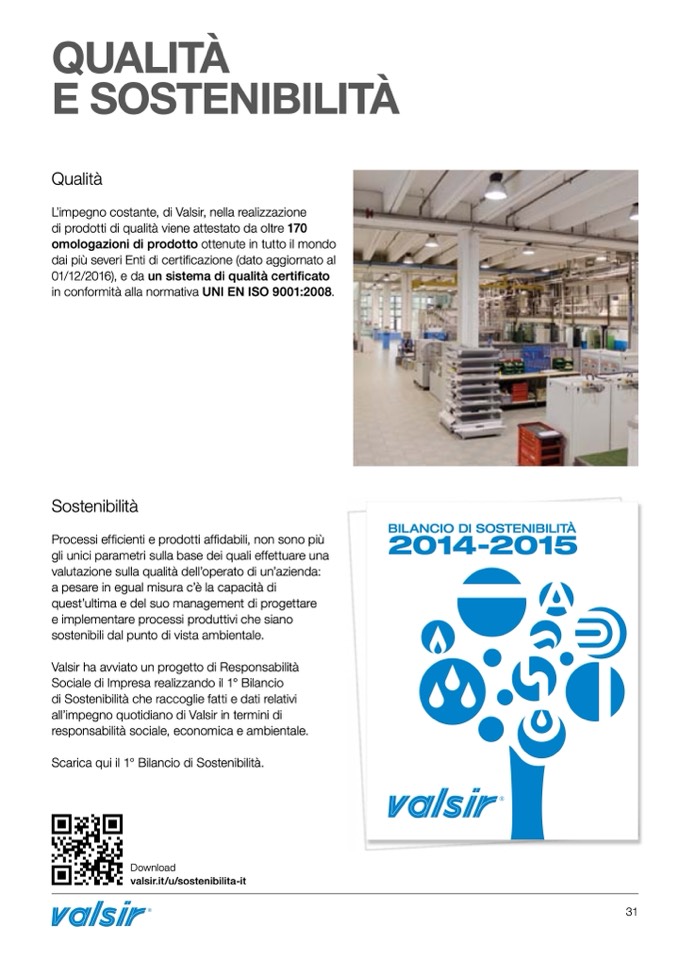 QUALITÀ
E SOSTENIBILITÀ

Qualità

L'impegno costante, di Valsir, nella realizzazione di prodotti di qualità viene attestato da oltre 170 omologazioni di prodotto ottenute in tutto il mondo dai più severi Enti di certificazione (dato aggiornato al 01/12/2016), e da un sistema di qualità certificato in conformità alla normativa UNI EN ISO 9001:2008.

Sostenibilità

Processi efficienti e prodotti affidabili, non sono più gli unici parametri sulla base dei quali effettuare una valutazione sulla qualità dell'operato di un'azienda: a pesare in egual misura c'è la capacità di quest'ultima e del suo management di progettare e implementare processi produttivi che siano sostenibili dal punto di vista ambientale.

Valsir ha avviato un progetto di Responsabilità Sociale di Impresa realizzando il 1° Bilancio di Sostenibilità che raccoglie fatti e dati relativi all'impegno quotidiano di Valsir in termini di responsabilità sociale, economica e ambientale.

Scarica qui il 1° Bilancio di Sostenibilità.

BILANCIO DI SOSTENIBILITÀ
2014-2015

valsir

Download
valsir.it/u/sostenibilita-it

valsir

31